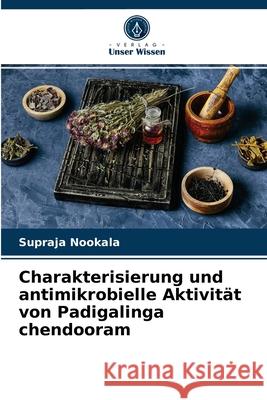 VERLAG
Unser Wissen

Supraja Nookala

Charakterisierung und antimikrobielle Aktivität von Padigalinga chendooram

Kraina Książek